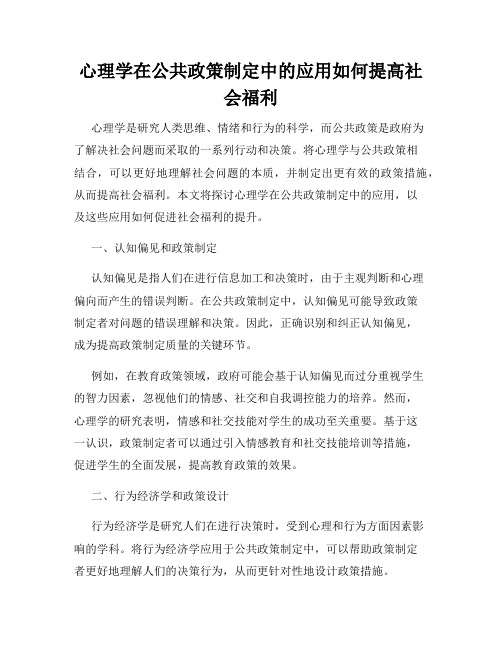 心理学在公共政策制定中的应用如何提高社会福利

心理学是研究人类思维、情绪和行为的科学，而公共政策是政府为了解决社会问题而采取的一系列行动和决策。将心理学与公共政策相结合，可以更好地理解社会问题的本质，并制定出更有效的政策措施，从而提高社会福利。本文将探讨心理学在公共政策制定中的应用，以及这些应用如何促进社会福利的提升。

一、认知偏见和政策制定

认知偏见是指人们在进行信息加工和决策时，由于主观判断和心理偏向而产生的错误判断。在公共政策制定中，认知偏见可能导致政策制定者对问题的错误理解和决策。因此，正确识别和纠正认知偏见，成为提高政策制定质量的关键环节。

例如，在教育政策领域，政府可能会基于认知偏见而过分重视学生的智力因素，忽视他们的情感、社交和自我调控能力的培养。然而，心理学的研究表明，情感和社交技能对学生的成功至关重要。基于这一认识，政策制定者可以通过引入情感教育和社交技能培训等措施，促进学生的全面发展，提高教育政策的效果。

二、行为经济学和政策设计

行为经济学是研究人们在进行决策时，受到心理和行为方面因素影响的学科。将行为经济学应用于公共政策制定中，可以帮助政策制定者更好地理解人们的决策行为，从而更针对性地设计政策措施。